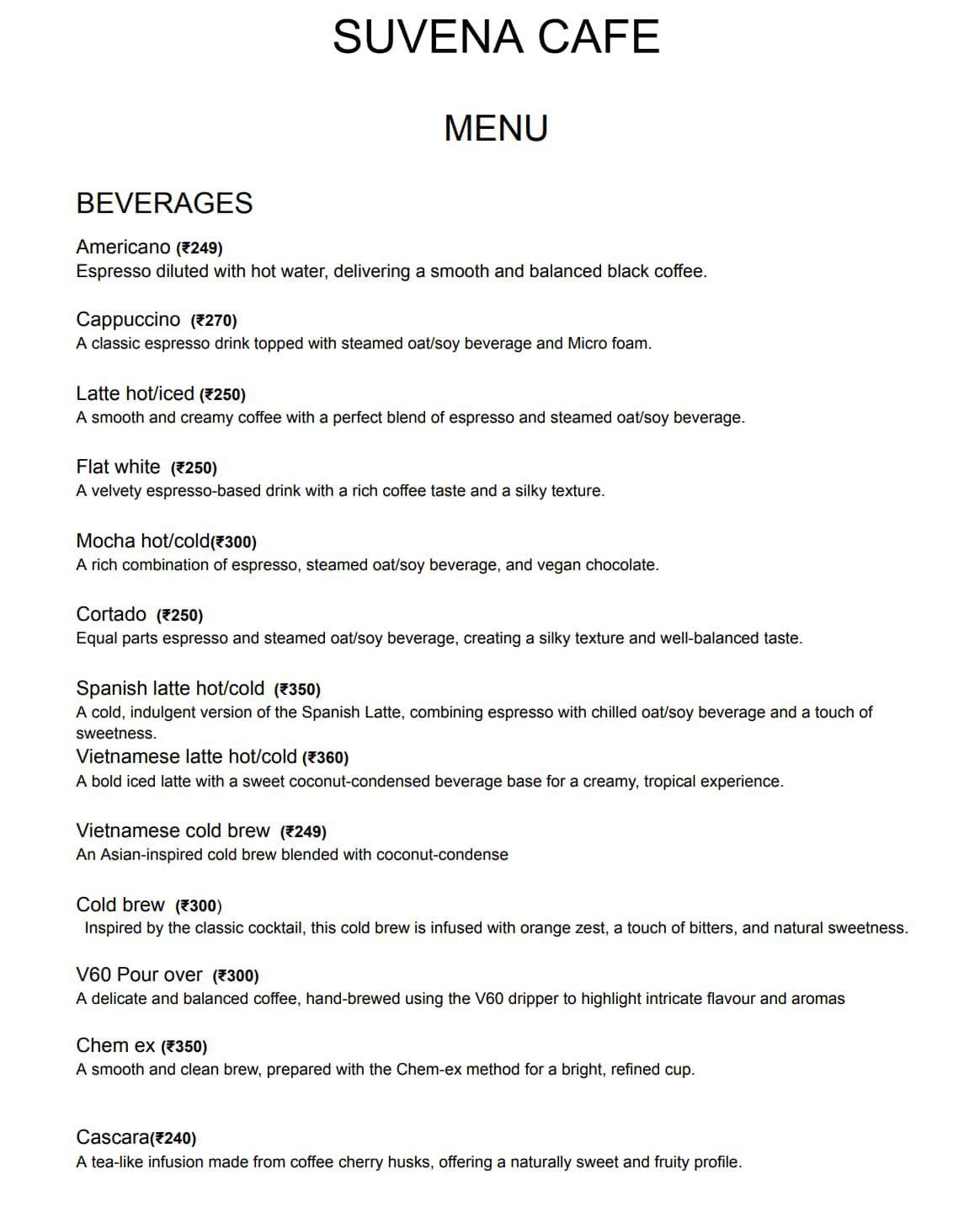 SUVENA CAFE

MENU

BEVERAGES

Americano (₹249)
Espresso diluted with hot water, delivering a smooth and balanced black coffee.

Cappuccino (₹270)
A classic espresso drink topped with steamed oat/soy beverage and Micro foam.

Latte hot/iced (₹250)
A smooth and creamy coffee with a perfect blend of espresso and steamed oat/soy beverage.

Flat white (₹250)
A velvety espresso-based drink with a rich coffee taste and a silky texture.

Mocha hot/cold(₹300)
A rich combination of espresso, steamed oat/soy beverage, and vegan chocolate.

Cortado (₹250)
Equal parts espresso and steamed oat/soy beverage, creating a silky texture and well-balanced taste.

Spanish latte hot/cold (₹350)
A cold, indulgent version of the Spanish Latte, combining espresso with chilled oat/soy beverage and a touch of sweetness.
Vietnamese latte hot/cold (₹360)
A bold iced latte with a sweet coconut-condensed beverage base for a creamy, tropical experience.

Vietnamese cold brew (₹249)
An Asian-inspired cold brew blended with coconut-condense

Cold brew (₹300)
Inspired by the classic cocktail, this cold brew is infused with orange zest, a touch of bitters, and natural sweetness.

V60 Pour over (₹300)
A delicate and balanced coffee, hand-brewed using the V60 dripper to highlight intricate flavour and aromas

Chem ex (₹350)
A smooth and clean brew, prepared with the Chem-ex method for a bright, refined cup.

Cascara(₹240)
A tea-like infusion made from coffee cherry husks, offering a naturally sweet and fruity profile.